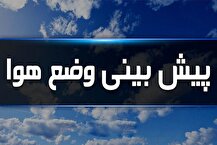 پیش بینی وضع هوا